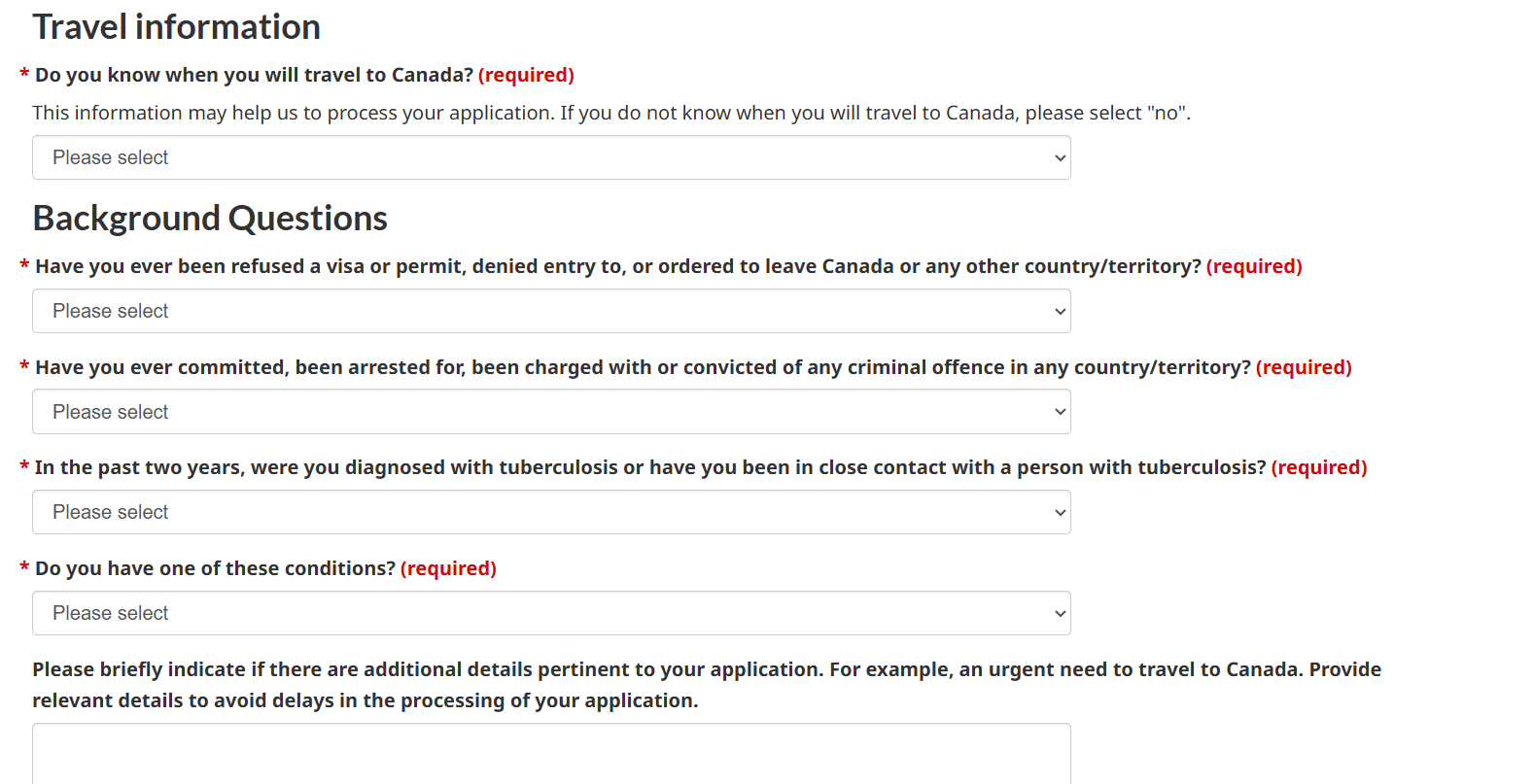 Travel information

* Do you know when you will travel to Canada? (required)

This information may help us to process your application. If you do not know when you will travel to Canada, please select "no".

Please select

Background Questions

* Have you ever been refused a visa or permit, denied entry to, or ordered to leave Canada or any other country/territory? (required)

Please select

* Have you ever committed, been arrested for, been charged with or convicted of any criminal offence in any country/territory? (required)

Please select

* In the past two years, were you diagnosed with tuberculosis or have you been in close contact with a person with tuberculosis? (required)

Please select

* Do you have one of these conditions? (required)

Please select

Please briefly indicate if there are additional details pertinent to your application. For example, an urgent need to travel to Canada. Provide relevant details to avoid delays in the processing of your application.